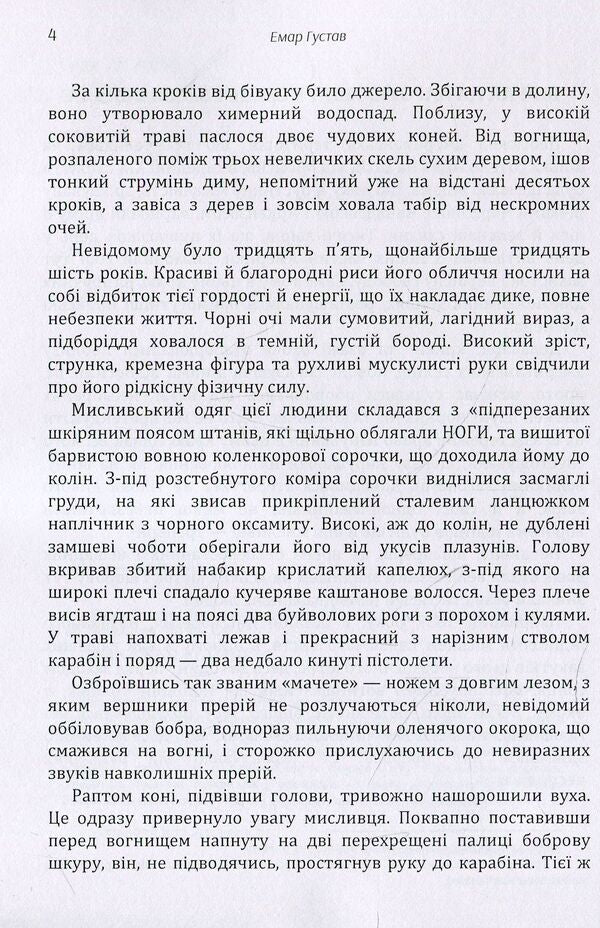 4 Емар Густав

За кілька кроків від бівуаку било джерело. Збігаючи в долину, воно утворювало химерний водоспад. Поблизу, у високій соковитій траві паслося двоє чудових коней. Від вогнища, розпаленого поміж трьох невеличких скель сухим деревом, ішов тонкий струмінь диму, непомітний уже на відстані десятьох кроків, а завіса з дерев і зовсім ховала табір від нескромних очей.

Невідомому було тридцять п'ять, щонайбільше тридцять шість років. Красиві й благородні риси його обличчя носили на собі відбиток тієї гордості й енергії, що їх накладає дике, повне небезпеки життя. Чорні очі мали сумовитий, лагідний вираз, а підборіддя ховалося в темній, густій бороді. Високий зріст, струнка, кремезна фігура та рухливі мускулисті руки свідчили про його рідкісну фізичну силу.

Мисливський одяг цієї людини складався з «підперезаних шкіряним поясом штанів, які щільно облягали НОГИ, та вишитої барвистою вовною коленкорової сорочки, що доходила йому до колін. З-під розстебнутого коміра сорочки виднілися засмаглі груди, на які звисав прикріплений сталевим ланцюжком наплічник з чорного оксамиту. Високі, аж до колін, не дублені замшеві чоботи оберігали його від укусів плазунів. Голову вкривав збитий набакир крислатий капелюх, з-під якого на широкі плечі спадало кучеряве каштанове волосся. Через плече висів ягдташ і на поясі два буйволових роги з порохом і кулями. У траві напохваті лежав і прекрасний з нарізним стволом карабін і поряд — два недбало кинуті пістолети.

Озброївшись так званим «мачете» — ножем з довгим лезом, з яким вершники прерій не розлучаються ніколи, невідомий оббіловував бобра, водночас пильнуючи оленячого окорока, що смажився на вогні, і сторожко прислухаючись до невиразних звуків навколишніх прерій.

Раптом коні, підвівши голови, тривожно нашорошили вуха. Це одразу привернуло увагу мисливця. Поквапно поставивши перед вогнищем напнуту на дві перехрещені палиці боброву шкуру, він, не підводячись, простягнув руку до карабіна. Тієї ж